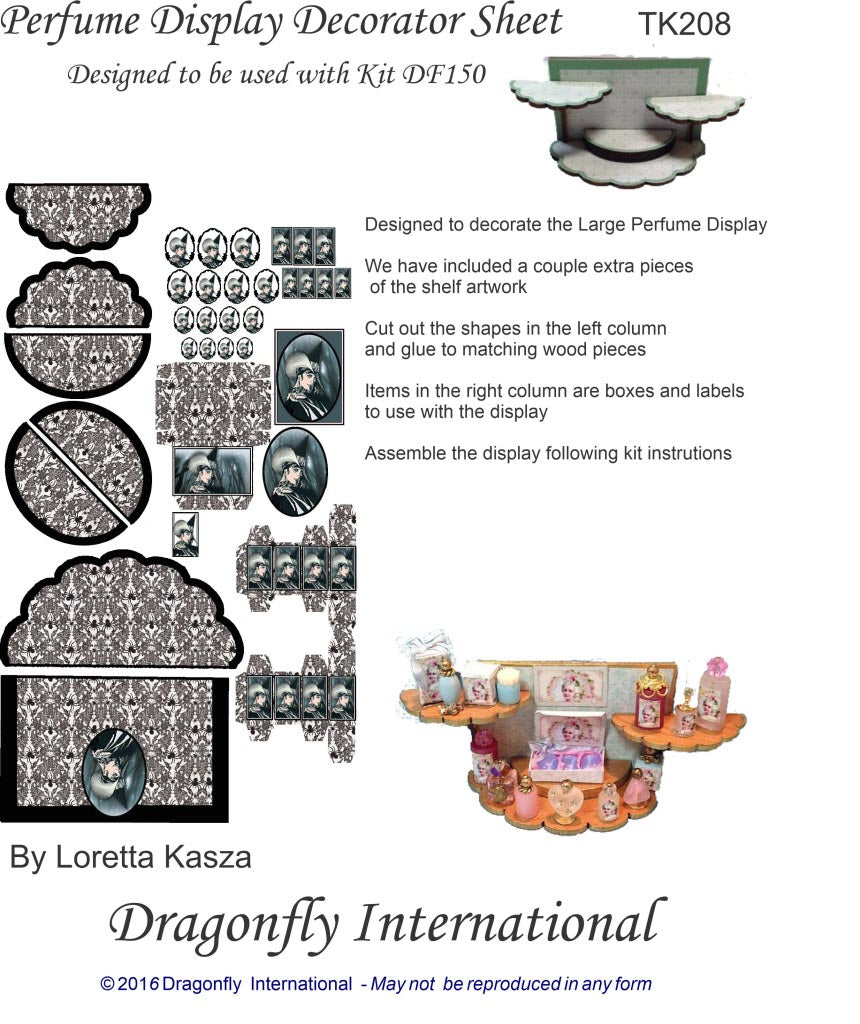 Perfume Display Decorator Sheet TK208

Designed to be used with Kit DF150

Designed to decorate the Large Perfume Display

We have included a couple extra pieces of the shelf artwork

Cut out the shapes in the left column and glue to matching wood pieces

Items in the right column are boxes and labels to use with the display

Assemble the display following kit instrutions

By Loretta Kasza

Dragonfly International

© 2016 Dragonfly International - May not be reproduced in any form